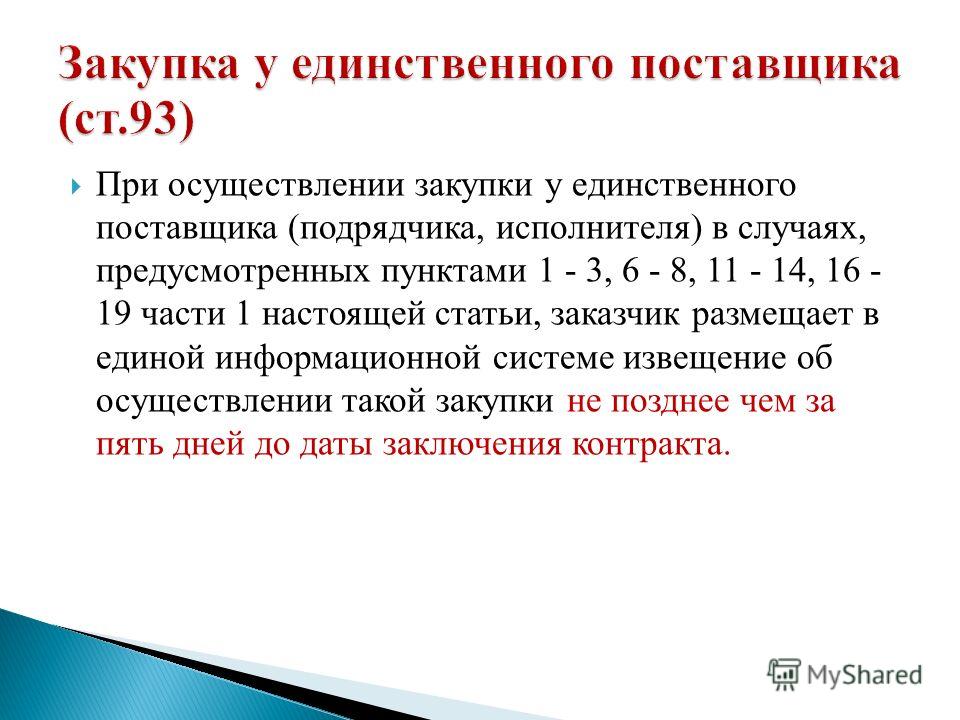 Закупка у единственного поставщика (ст.93)

При осуществлении закупки у единственного поставщика (подрядчика, исполнителя) в случаях, предусмотренных пунктами 1 - 3, 6 - 8, 11 - 14, 16 - 19 части 1 настоящей статьи, заказчик размещает в единой информационной системе извещение об осуществлении такой закупки не позднее чем за пять дней до даты заключения контракта.

MyShared